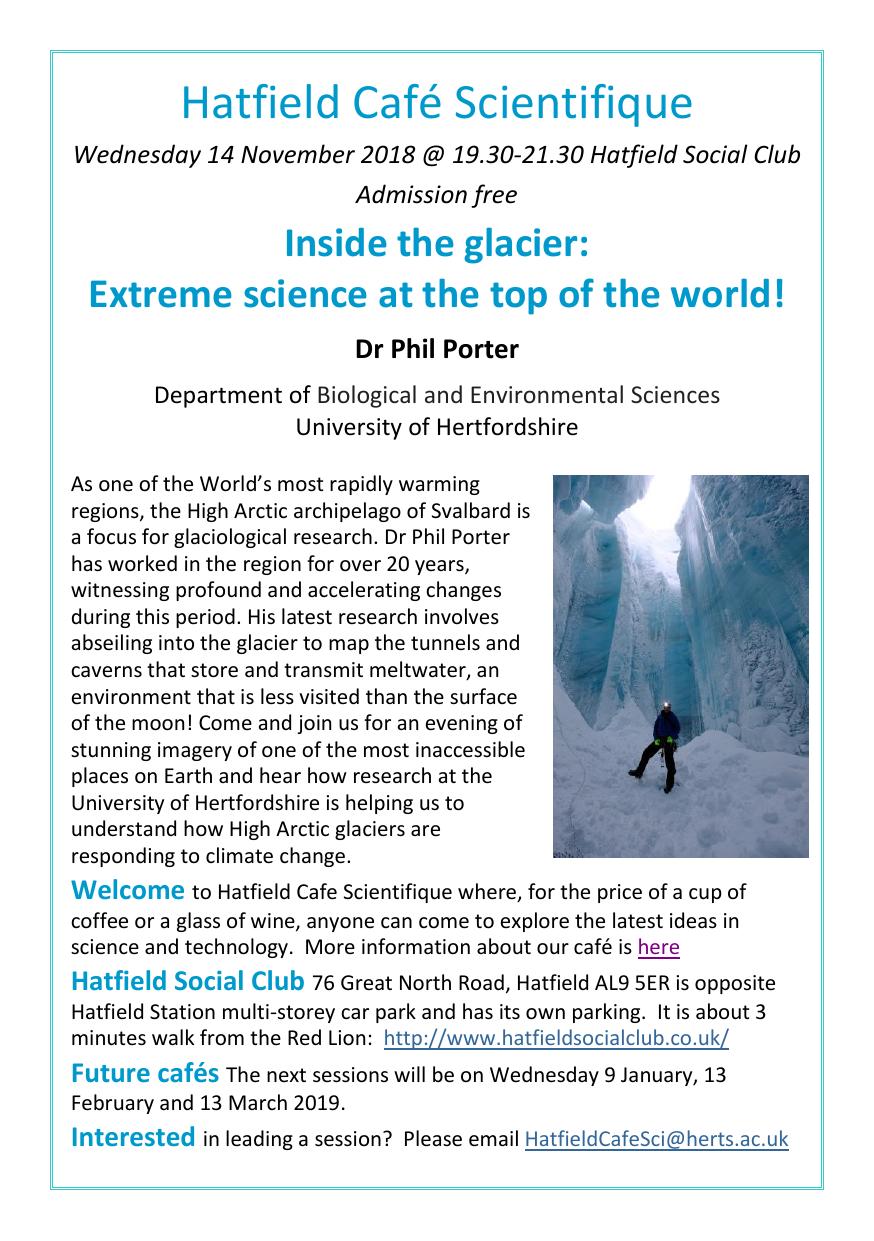 Hatfield Café Scientifique

Wednesday 14 November 2018 @ 19.30-21.30 Hatfield Social Club

Admission free

Inside the glacier:
Extreme science at the top of the world!

Dr Phil Porter

Department of Biological and Environmental Sciences
University of Hertfordshire

As one of the World's most rapidly warming regions, the High Arctic archipelago of Svalbard is a focus for glaciological research. Dr Phil Porter has worked in the region for over 20 years, witnessing profound and accelerating changes during this period. His latest research involves abseiling into the glacier to map the tunnels and caverns that store and transmit meltwater, an environment that is less visited than the surface of the moon! Come and join us for an evening of stunning imagery of one of the most inaccessible places on Earth and hear how research at the University of Hertfordshire is helping us to understand how High Arctic glaciers are responding to climate change.

Welcome to Hatfield Cafe Scientifique where, for the price of a cup of coffee or a glass of wine, anyone can come to explore the latest ideas in science and technology. More information about our café is here

Hatfield Social Club 76 Great North Road, Hatfield AL9 5ER is opposite Hatfield Station multi-storey car park and has its own parking. It is about 3 minutes walk from the Red Lion: http://www.hatfieldsocialclub.co.uk/

Future cafés The next sessions will be on Wednesday 9 January, 13 February and 13 March 2019.

Interested in leading a session? Please email HatfieldCafeSci@herts.ac.uk